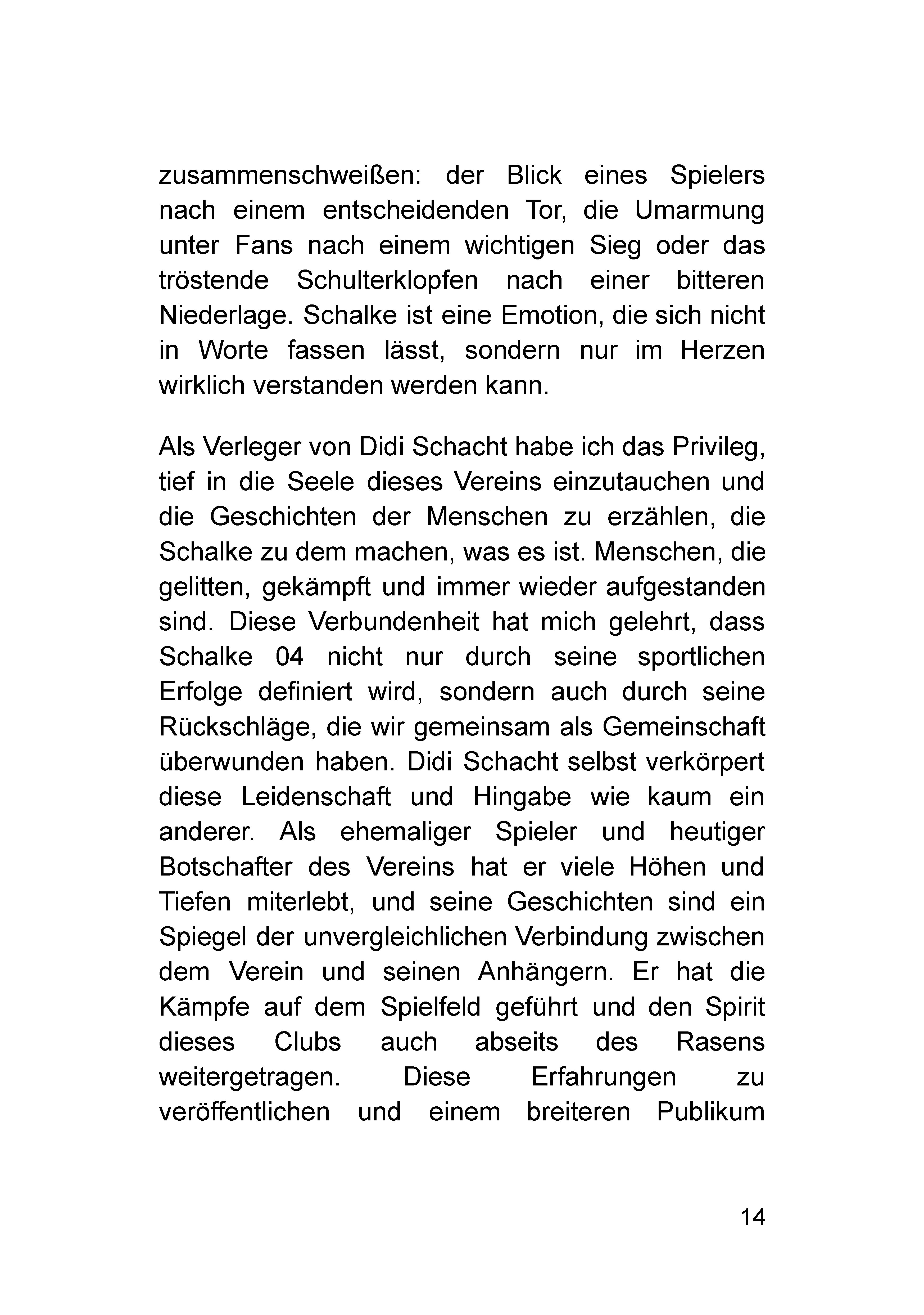 zusammenschweißen: der Blick eines Spielers nach einem entscheidenden Tor, die Umarmung unter Fans nach einem wichtigen Sieg oder das tröstende Schulterklopfen nach einer bitteren Niederlage. Schalke ist eine Emotion, die sich nicht in Worte fassen lässt, sondern nur im Herzen wirklich verstanden werden kann.

Als Verleger von Didi Schacht habe ich das Privileg, tief in die Seele dieses Vereins einzutauchen und die Geschichten der Menschen zu erzählen, die Schalke zu dem machen, was es ist. Menschen, die gelitten, gekämpft und immer wieder aufgestanden sind. Diese Verbundenheit hat mich gelehrt, dass Schalke 04 nicht nur durch seine sportlichen Erfolge definiert wird, sondern auch durch seine Rückschläge, die wir gemeinsam als Gemeinschaft überwunden haben. Didi Schacht selbst verkörpert diese Leidenschaft und Hingabe wie kaum ein anderer. Als ehemaliger Spieler und heutiger Botschafter des Vereins hat er viele Höhen und Tiefen miterlebt, und seine Geschichten sind ein Spiegel der unvergleichlichen Verbindung zwischen dem Verein und seinen Anhängern. Er hat die Kämpfe auf dem Spielfeld geführt und den Spirit dieses Clubs auch abseits des Rasens weitergetragen. Diese Erfahrungen zu veröffentlichen und einem breiteren Publikum

14